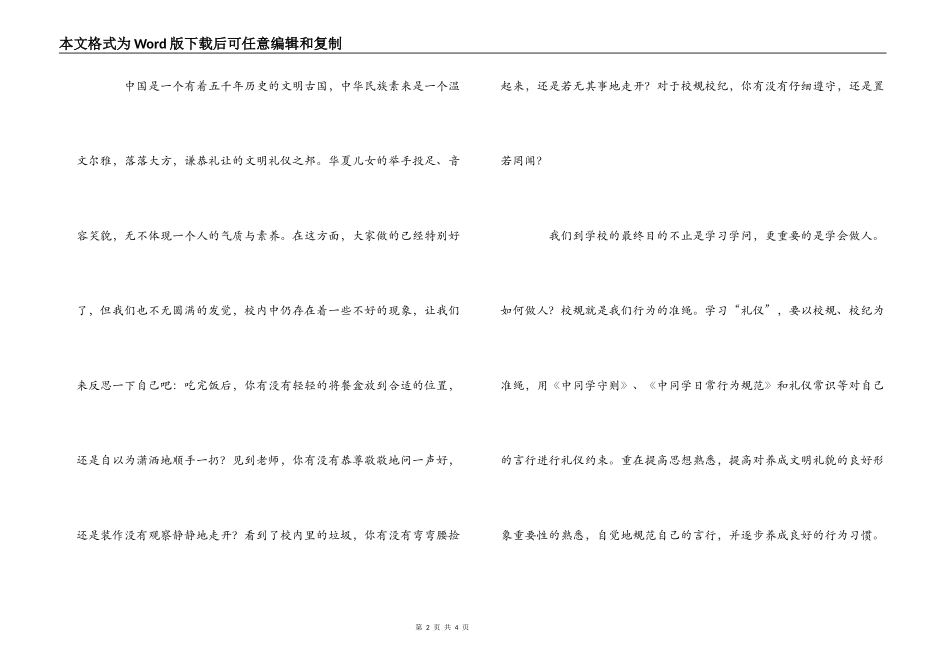 本文格式为Word版下载后可任意编辑和复制

中国是一个有着五千年历史的文明古国，中华民族素来是一个温文尔雅，落落大方，谦恭礼让的文明礼仪之邦。华夏儿女的举手投足、音容笑貌，无不体现一个人的气质与素养。在这方面，大家做的已经特别好了，但我们也不无圆满的发觉，校内中仍存在着一些不好的现象，让我们来反思一下自己吧：吃完饭后，你有没有轻轻的将餐盒放到合适的位置，还是自以为潇洒地顺手一扔？见到老师，你有没有恭尊敬敬地问一声好，还是装作没有观察静静地走开？看到了校内里的垃圾，你有没有弯弯腰捡起来，还是若无其事地走开？对于校规校纪，你有没有仔细遵守，还是置若罔闻？

我们到学校的最终目的不止是学习学问，更重要的是学会做人。如何做人？校规就是我们行为的准绳。学习“礼仪”，要以校规、校纪为准绳，用《中同学守则》、《中同学日常行为规范》和礼仪常识等对自己的言行进行礼仪约束。重在提高思想熟悉，提高对养成文明礼貌的良好形象重要性的熟悉，自觉地规范自己的言行，并逐步养成良好的行为习惯。

第 2 页 共 4 页